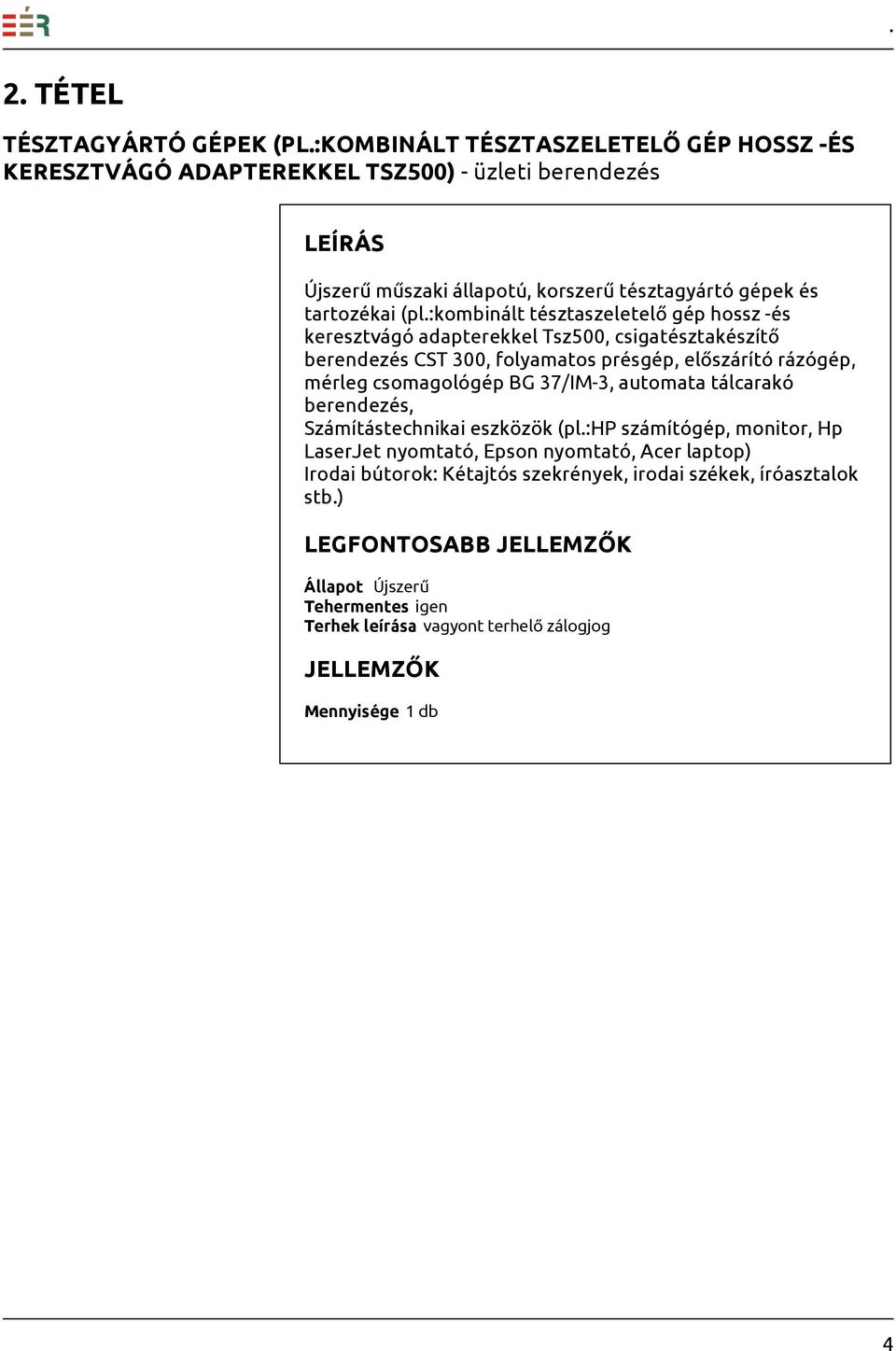 EÉR

.

2. TÉTEL

TÉSZTAGYÁRTÓ GÉPEK (PL.:KOMBINÁLT TÉSZTASZELETELŐ GÉP HOSSZ -ÉS KERESZTVÁGÓ ADAPTEREKKEL TSZ500) - üzleti berendezés

LEÍRÁS

Újszerű műszaki állapotú, korszerű tésztagyártó gépek és tartozékai (pl.:kombinált tésztaszeletelő gép hossz -és keresztvágó adapterekkel Tsz500, csigatésztakészítő berendezés CST 300, folyamatos présgép, előszárító rázógép, mérleg csomagológép BG 37/IM-3, automata tálcarakó berendezés,
Számítástechnikai eszközök (pl.:HP számítógép, monitor, Hp LaserJet nyomtató, Epson nyomtató, Acer laptop)
Irodai bútorok: Kétajtós szekrények, irodai székek, íróasztalok stb.)

LEGFONTOSABB JELLEMZŐK

Állapot Újszerű
Tehermentes igen
Terhek leírása vagyont terhelő zálogjog

JELLEMZŐK

Mennyisége 1 db

4